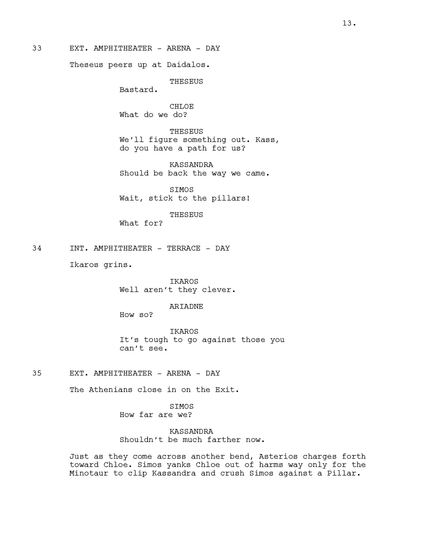 13.

33 EXT. AMPHITHEATER - ARENA - DAY

Theseus peers up at Daidalos.

THESEUS
Bastard.

CHLOE
What do we do?

THESEUS
We'll figure something out. Kass, do you have a path for us?

KASSANDRA
Should be back the way we came.

SIMOS
Wait, stick to the pillars!

THESEUS
What for?

34 INT. AMPHITHEATER - TERRACE - DAY

Ikaros grins.

IKAROS
Well aren't they clever.

ARIADNE
How so?

IKAROS
It's tough to go against those you can't see.

35 EXT. AMPHITHEATER - ARENA - DAY

The Athenians close in on the Exit.

SIMOS
How far are we?

KASSANDRA
Shouldn't be much farther now.

Just as they come across another bend, Asterios charges forth toward Chloe. Simos yanks Chloe out of harms way only for the Minotaur to clip Kassandra and crush Simos against a Pillar.